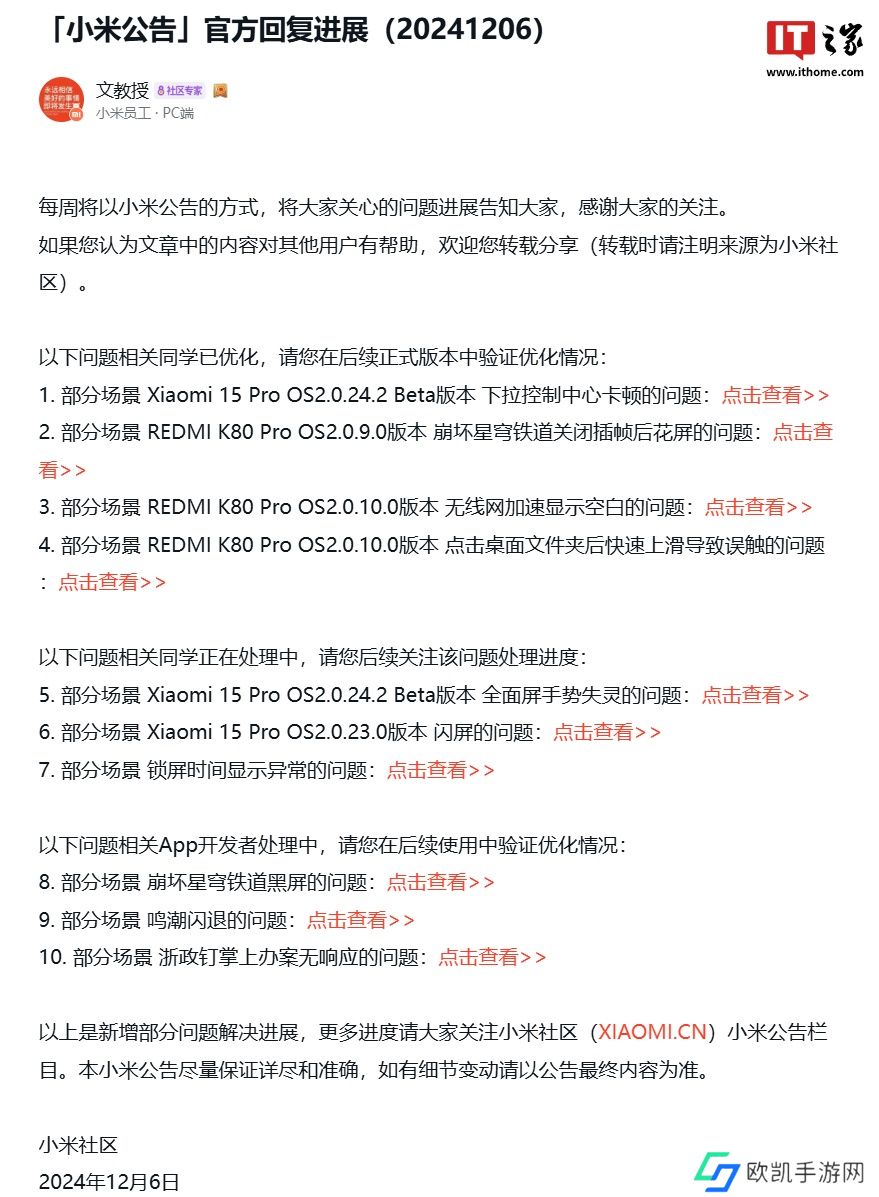 「小米公告」官方回复进展（20241206）

IT之家
www.ithome.com

永远相信美好的事情即将发生

文教授 社区专家
小米员工 · PC端

每周将以小米公告的方式，将大家关心的问题进展告知大家，感谢大家的关注。
如果您认为文章中的内容对其他用户有帮助，欢迎您转载分享（转载时请注明来源为小米社区）。

以下问题相关同学已优化，请您在后续正式版本中验证优化情况：
1. 部分场景 Xiaomi 15 Pro OS2.0.24.2 Beta版本 下拉控制中心卡顿的问题：点击查看>>
2. 部分场景 REDMI K80 Pro OS2.0.9.0版本 崩坏星穹铁道关闭插帧后花屏的问题：点击查看>>
3. 部分场景 REDMI K80 Pro OS2.0.10.0版本 无线网加速显示空白的问题：点击查看>>
4. 部分场景 REDMI K80 Pro OS2.0.10.0版本 点击桌面文件夹后快速上滑导致误触的问题：点击查看>>

以下问题相关同学正在处理中，请您后续关注该问题处理进度：
5. 部分场景 Xiaomi 15 Pro OS2.0.24.2 Beta版本 全面屏手势失灵的问题：点击查看>>
6. 部分场景 Xiaomi 15 Pro OS2.0.23.0版本 闪屏的问题：点击查看>>
7. 部分场景 锁屏时间显示异常的问题：点击查看>>

以下问题相关App开发者处理中，请您在后续使用中验证优化情况：
8. 部分场景 崩坏星穹铁道黑屏的问题：点击查看>>
9. 部分场景 鸣潮闪退的问题：点击查看>>
10. 部分场景 浙政钉掌上办案无响应的问题：点击查看>>

以上是新增部分问题解决进展，更多进度请大家关注小米社区（XIAOMI.CN）小米公告栏目。本小米公告尽量保证详尽和准确，如有细节变动请以公告最终内容为准。

小米社区
2024年12月6日

欧凯手游网